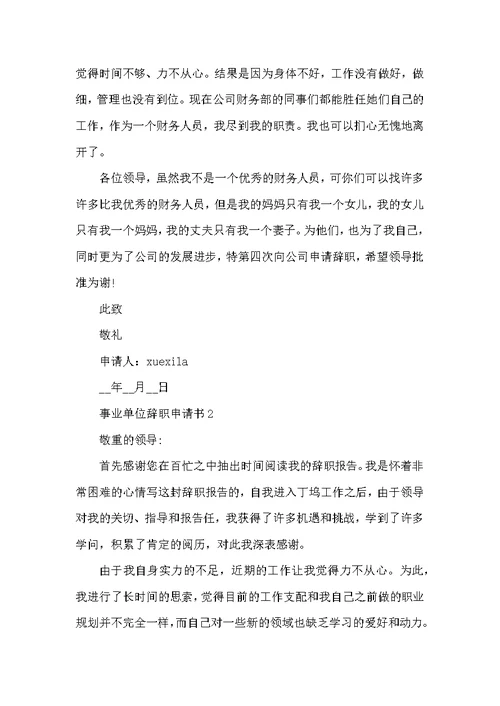 觉得时间不够、力不从心。结果是因为身体不好，工作没有做好，做细，管理也没有到位。现在公司财务部的同事们都能胜任她们自己的工作，作为一个财务人员，我尽到我的职责。我也可以扪心无愧地离开了。

各位领导，虽然我不是一个优秀的财务人员，可你们可以找许多许多比我优秀的财务人员，但是我的妈妈只有我一个女儿，我的女儿只有我一个妈妈，我的丈夫只有我一个妻子。为他们，也为了我自己，同时更为了公司的发展进步，特第四次向公司申请辞职，希望领导批准为谢!

此致

敬礼

申请人：xuexila

__年__月__日

事业单位辞职申请书2

敬重的领导:

首先感谢您在百忙之中抽出时间阅读我的辞职报告。我是怀着非常困难的心情写这封辞职报告的，自我进入丁坞工作之后，由于领导对我的关切、指导和报告任，我获得了许多机遇和挑战，学到了许多学问，积累了肯定的阅历，对此我深表感谢。

由于我自身实力的不足，近期的工作让我觉得力不从心。为此，我进行了长时间的思索，觉得目前的工作支配和我自己之前做的职业规划并不完全一样，而自己对一些新的领域也缺乏学习的爱好和动力。